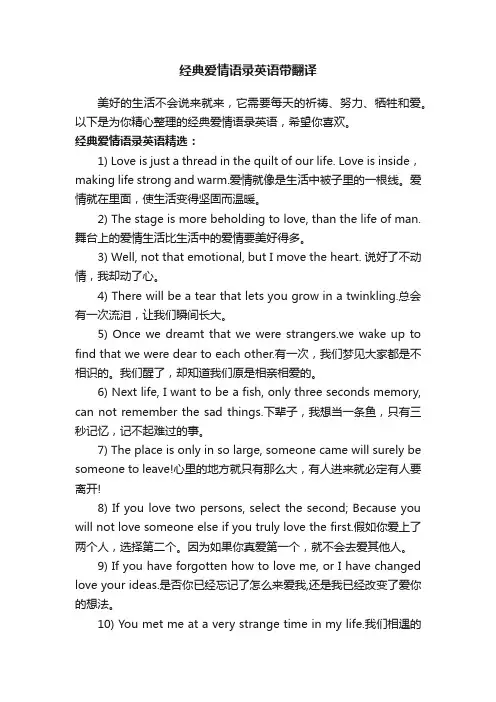 经典爱情语录英语带翻译

美好的生活不会说来就来，它需要每天的祈祷、努力、牺牲和爱。以下是为你精心整理的经典爱情语录英语，希望你喜欢。

经典爱情语录英语精选：

1) Love is just a thread in the quilt of our life. Love is inside，making life strong and warm.爱情就像是生活中被子里的一根线。爱情就在里面，使生活变得坚固而温暖。

2) The stage is more beholding to love, than the life of man.舞台上的爱情生活比生活中的爱情要美好得多。

3) Well, not that emotional, but I move the heart. 说好了不动情，我却动了心。

4) There will be a tear that lets you grow in a twinkling.总会有一次流泪，让我们瞬间长大。

5) Once we dreamt that we were strangers.we wake up to find that we were dear to each other.有一次，我们梦见大家都是不相识的。我们醒了，却知道我们原是相亲相爱的。

6) Next life, I want to be a fish, only three seconds memory, can not remember the sad things.下辈子，我想当一条鱼，只有三秒记忆，记不起难过的事。

7) The place is only in so large, someone came will surely be someone to leave!心里的地方就只有那么大，有人进来就必定有人要离开!

8) If you love two persons, select the second; Because you will not love someone else if you truly love the first.假如你爱上了两个人，选择第二个。因为如果你真爱第一个，就不会去爱其他人。

9) If you have forgotten how to love me, or I have changed love your ideas.是否你已经忘记了怎么来爱我,还是我已经改变了爱你的想法。

10) You met me at a very strange time in my life.我们相遇的